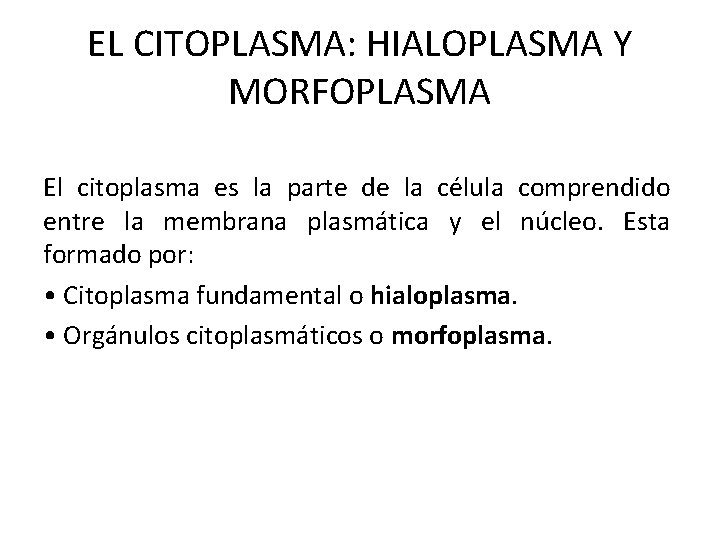 EL CITOPLASMA: HIALOPLASMA Y MORFOPLASMA

El citoplasma es la parte de la célula comprendido entre la membrana plasmática y el núcleo. Esta formado por:

• Citoplasma fundamental o hialoplasma.
• Orgánulos citoplasmáticos o morfoplasma.